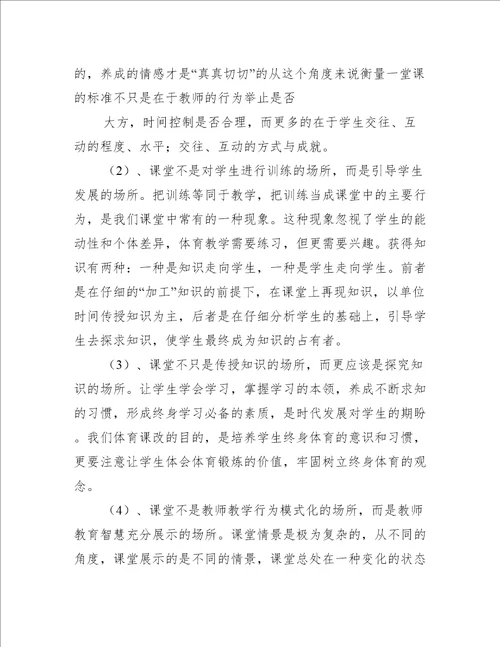 的，养成的情感才是“真真切切”的从这个角度来说衡量一堂课的标准不只是在于教师的行为举止是否

大方，时间控制是否合理，而更多的在于学生交往、互动的程度、水平；交往、互动的方式与成就。

（2）、课堂不是对学生进行训练的场所，而是引导学生发展的场所。把训练等同于教学，把训练当成课堂中的主要行为，是我们课堂中常有的一种现象。这种现象忽视了学生的能动性和个体差异，体育教学需要练习，但更需要兴趣。获得知识有两种：一种是知识走向学生，一种是学生走向学生。前者是在仔细的“加工”知识的前提下，在课堂上再现知识，以单位时间传授知识为主，后者是在仔细分析学生的基础上，引导学生去探求知识，使学生最终成为知识的占有者。

（3）、课堂不只是传授知识的场所，而更应该是探究知识的场所。让学生学会学习，掌握学习的本领，养成不断求知的习惯，形成终身学习必备的素质，是时代发展对学生的期盼。我们体育课改的目的，是培养学生终身体育的意识和习惯，更要注意让学生体会体育锻炼的价值，牢固树立终身体育的观念。

（4）、课堂不是教师教学行为模式化的场所，而是教师教育智慧充分展示的场所。课堂情景是极为复杂的，从不同的角度，课堂展示的是不同的情景，课堂总处在一种变化的状态